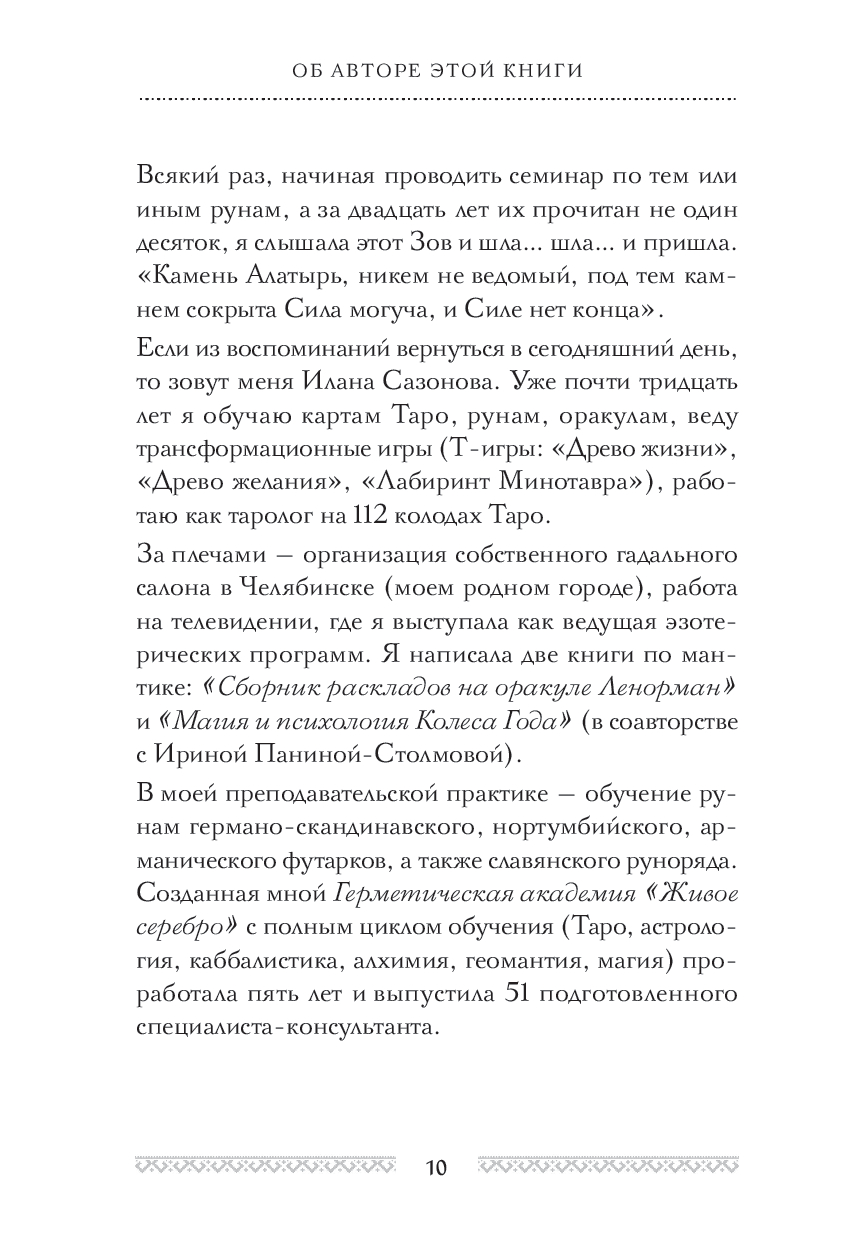 ОБ АВТОРЕ ЭТОЙ КНИГИ

Всякий раз, начиная проводить семинар по тем или иным рунам, а за двадцать лет их прочитан не один десяток, я слышала этот Зов и шла... шла... и пришла. «Камень Алатырь, никем не ведомый, под тем камнем сокрыта Сила могуча, и Силе нет конца».

Если из воспоминаний вернуться в сегодняшний день, то зовут меня Илана Сазонова. Уже почти тридцать лет я обучаю картам Таро, рунам, оракулам, веду трансформационные игры (Т-игры: «Древо жизни», «Древо желания», «Лабиринт Минотавра»), работаю как таролог на 112 колодах Таро.

За плечами — организация собственного гадального салона в Челябинске (моем родном городе), работа на телевидении, где я выступала как ведущая эзотерических программ. Я написала две книги по мантике: «Сборник раскладов на оракуле Ленорман» и «Магия и психология Колеса Года» (в соавторстве с Ириной Паниной-Столмовой).

В моей преподавательской практике — обучение рунам германо-скандинавского, нортумбийского, арманического футарков, а также славянского руноряда. Созданная мной Герметическая академия «Живое серебро» с полным циклом обучения (Таро, астрология, каббалистика, алхимия, геомантия, магия) проработала пять лет и выпустила 51 подготовленного специалиста-консультанта.

10